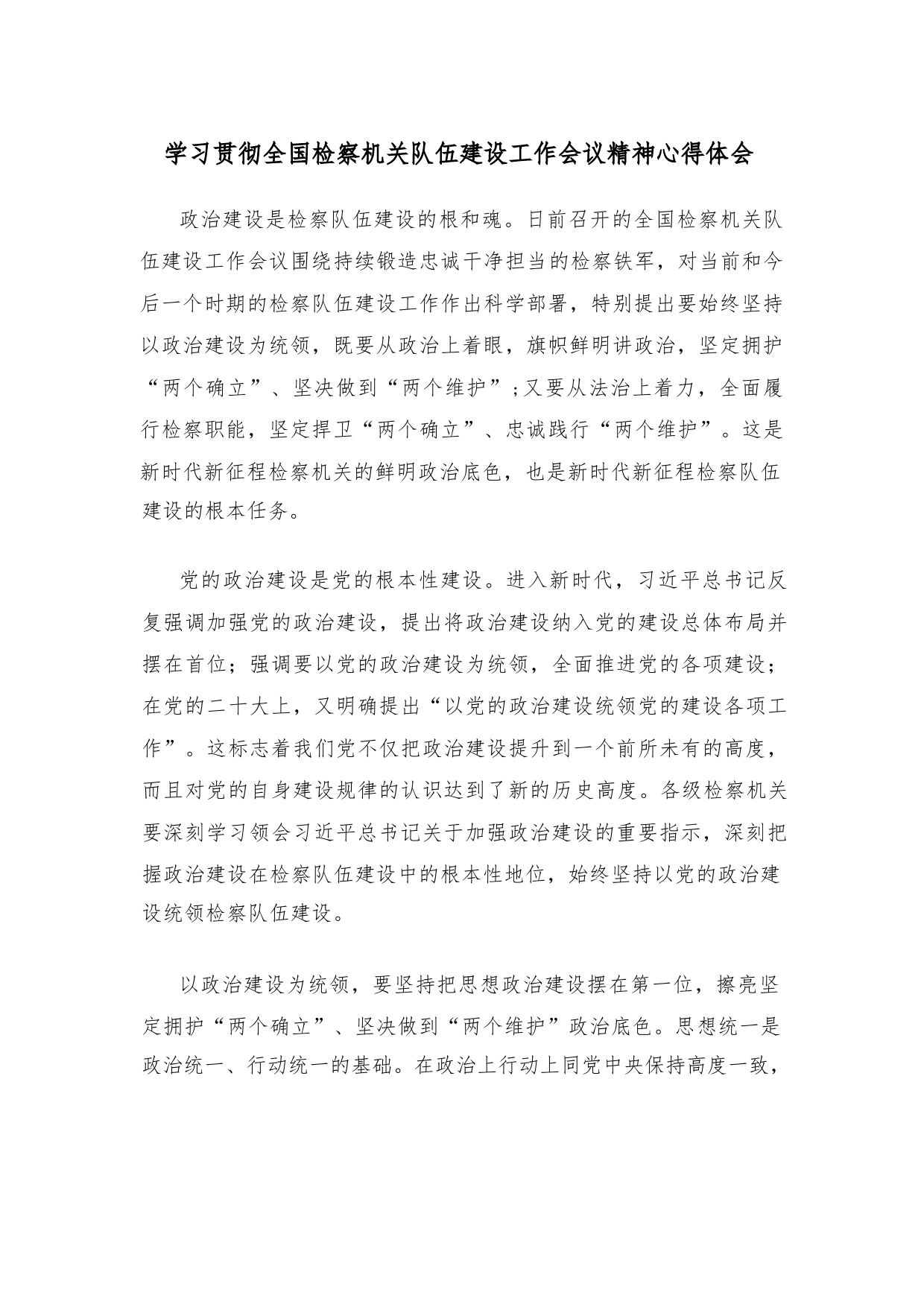 学习贯彻全国检察机关队伍建设工作会议精神心得体会

政治建设是检察队伍建设的根和魂。日前召开的全国检察机关队伍建设工作会议围绕持续锻造忠诚干净担当的检察铁军，对当前和今后一个时期的检察队伍建设工作作出科学部署，特别提出要始终坚持以政治建设为统领，既要从政治上着眼，旗帜鲜明讲政治，坚定拥护“两个确立”、坚决做到“两个维护”；又要从法治上着力，全面履行检察职能，坚定捍卫“两个确立”、忠诚践行“两个维护”。这是新时代新征程检察机关的鲜明政治底色，也是新时代新征程检察队伍建设的根本任务。

党的政治建设是党的根本性建设。进入新时代，习近平总书记反复强调加强党的政治建设，提出将政治建设纳入党的建设总体布局并摆在首位；强调要以党的政治建设为统领，全面推进党的各项建设；在党的二十大上，又明确提出“以党的政治建设统领党的建设各项工作”。这标志着我们党不仅把政治建设提升到一个前所未有的高度，而且对党的自身建设规律的认识达到了新的历史高度。各级检察机关要深刻学习领会习近平总书记关于加强政治建设的重要指示，深刻把握政治建设在检察队伍建设中的根本性地位，始终坚持以党的政治建设统领检察队伍建设。

以政治建设为统领，要坚持把思想政治建设摆在第一位，擦亮坚定拥护“两个确立”、坚决做到“两个维护”政治底色。思想统一是政治统一、行动统一的基础。在政治上行动上同党中央保持高度一致，